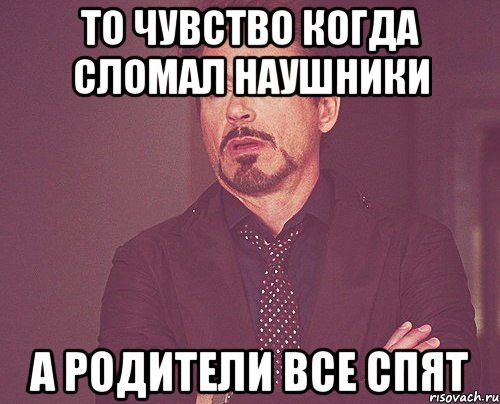 ТО ЧУВСТВО КОГДА СЛОМАЛ НАУШНИКИ

А РОДИТЕЛИ ВСЕ СПЯТ

risovach.ru